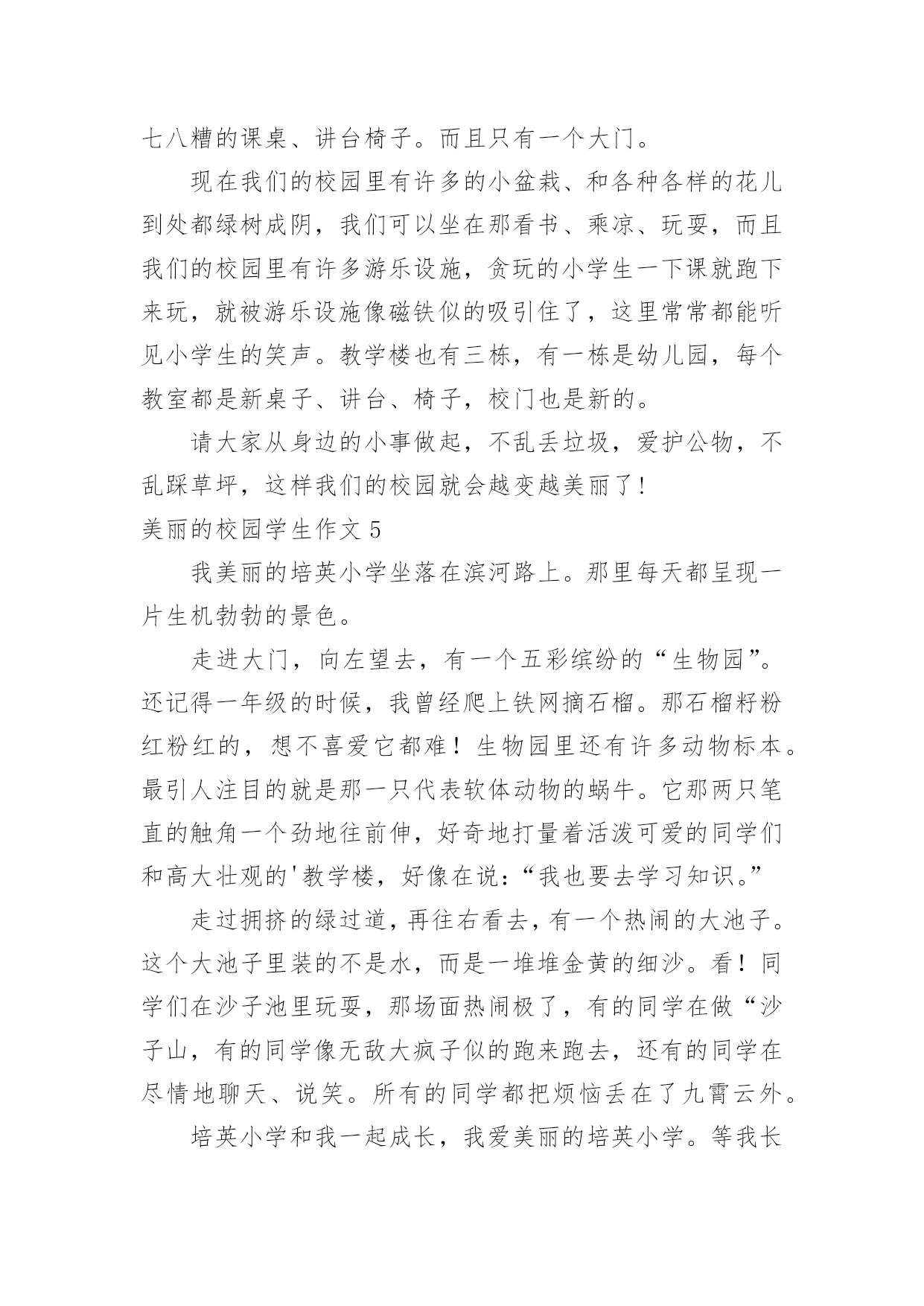 七八糟的课桌、讲台椅子。而且只有一个大门。

现在我们的校园里有许多的小盆栽、和各种各样的花儿到处都绿树成阴，我们可以坐在那看书、乘凉、玩耍，而且我们的校园里有许多游乐设施，贪玩的小学生一下课就跑下来玩，就被游乐设施像磁铁似的吸引住了，这里常常都能听见小学生的笑声。教学楼也有三栋，有一栋是幼儿园，每个教室都是新桌子、讲台、椅子，校门也是新的。

请大家从身边的小事做起，不乱丢垃圾，爱护公物，不乱踩草坪，这样我们的校园就会越变越美丽了！

美丽的校园学生作文 5

我美丽的培英小学坐落在滨河路上。那里每天都呈现一片生机勃勃的景色。

走进大门，向左望去，有一个五彩缤纷的“生物园”。还记得一年级的时候，我曾经爬上铁网摘石榴。那石榴籽粉红粉红的，想不喜爱它都难！生物园里还有许多动物标本。最引人注目的就是那一只代表软体动物的蜗牛。它那两只笔直的触角一个劲地往前伸，好奇地打量着活泼可爱的同学们和高大壮观的'教学楼，好像在说：“我也要去学习知识。”

走过拥挤的绿过道，再往右看去，有一个热闹的大池子。这个大池子里装的不是水，而是一堆堆金黄的细沙。看！同学们在沙子池里玩耍，那场面热闹极了，有的同学在做“沙子山，有的同学像无敌大疯子似的跑来跑去，还有的同学在尽情地聊天、说笑。所有的同学都把烦恼丢在了九霄云外。

培英小学和我一起成长，我爱美丽的培英小学。等我长